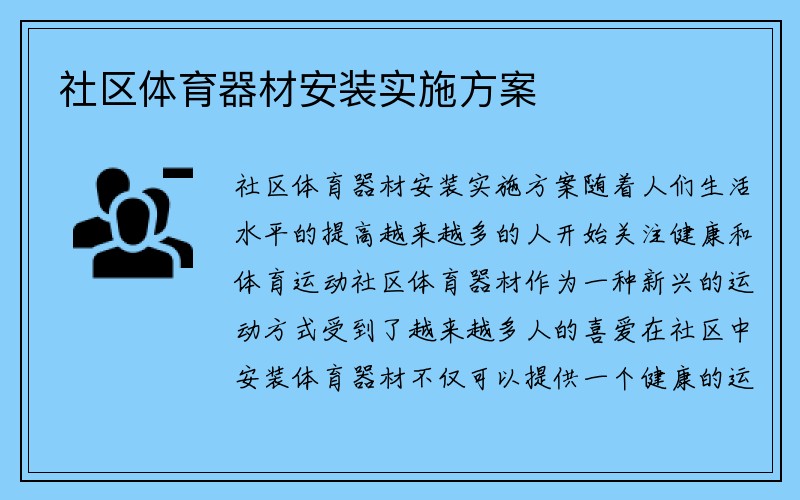 社区体育器材安装实施方案

社区体育器材安装实施方案随着人们生活水平的提高越来越多的人开始关注健康和体育运动社区体育器材作为一种新兴的运动方式受到了越来越多人的喜爱在社区中安装体育器材不仅可以提供一个健康的运